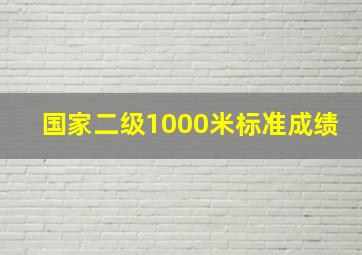 国家二级1000米标准成绩